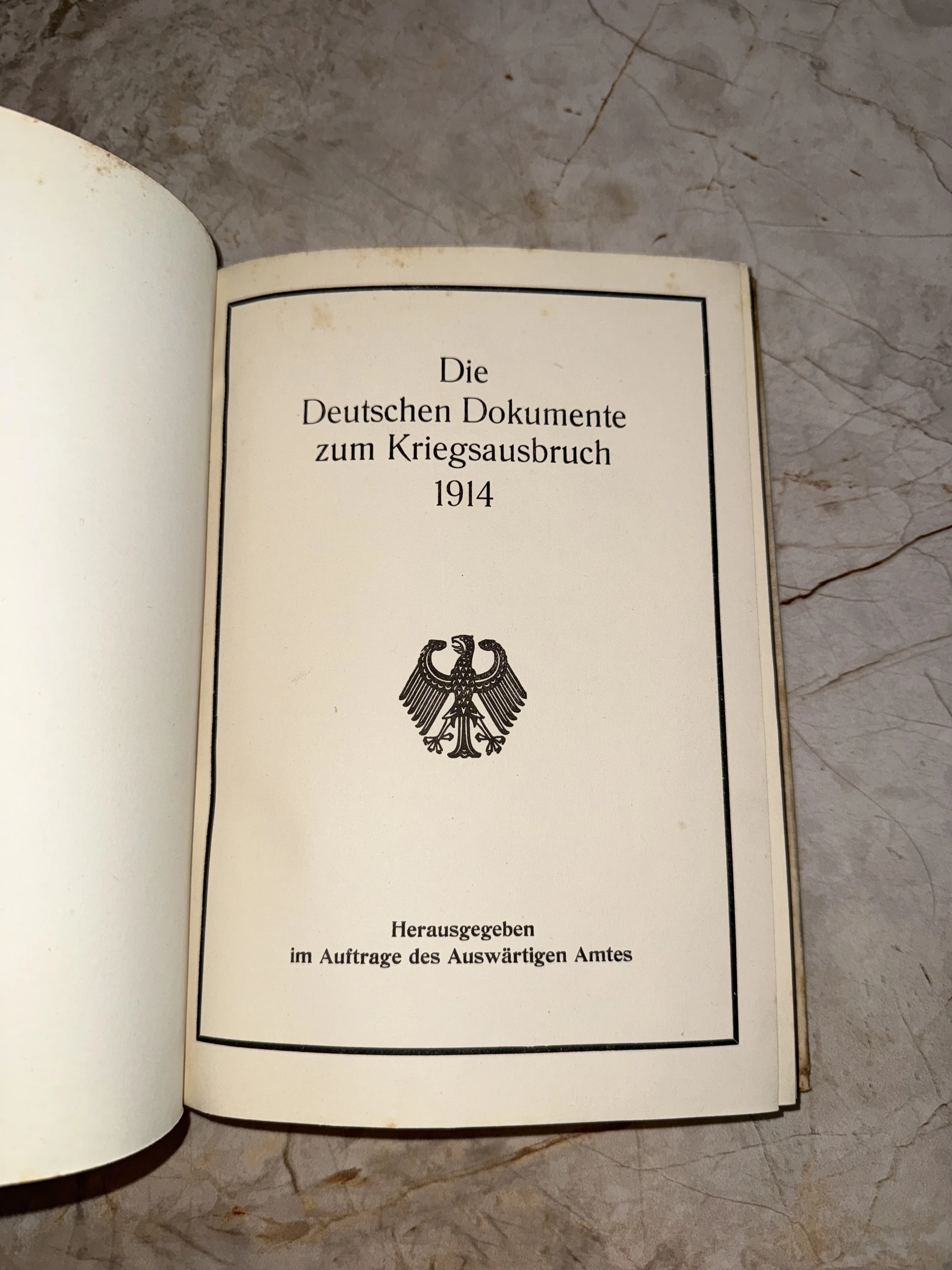 Die
Deutschen Dokumente
zum Kriegsausbruch
1914

Herausgegeben
im Auftrage des Auswärtigen Amtes